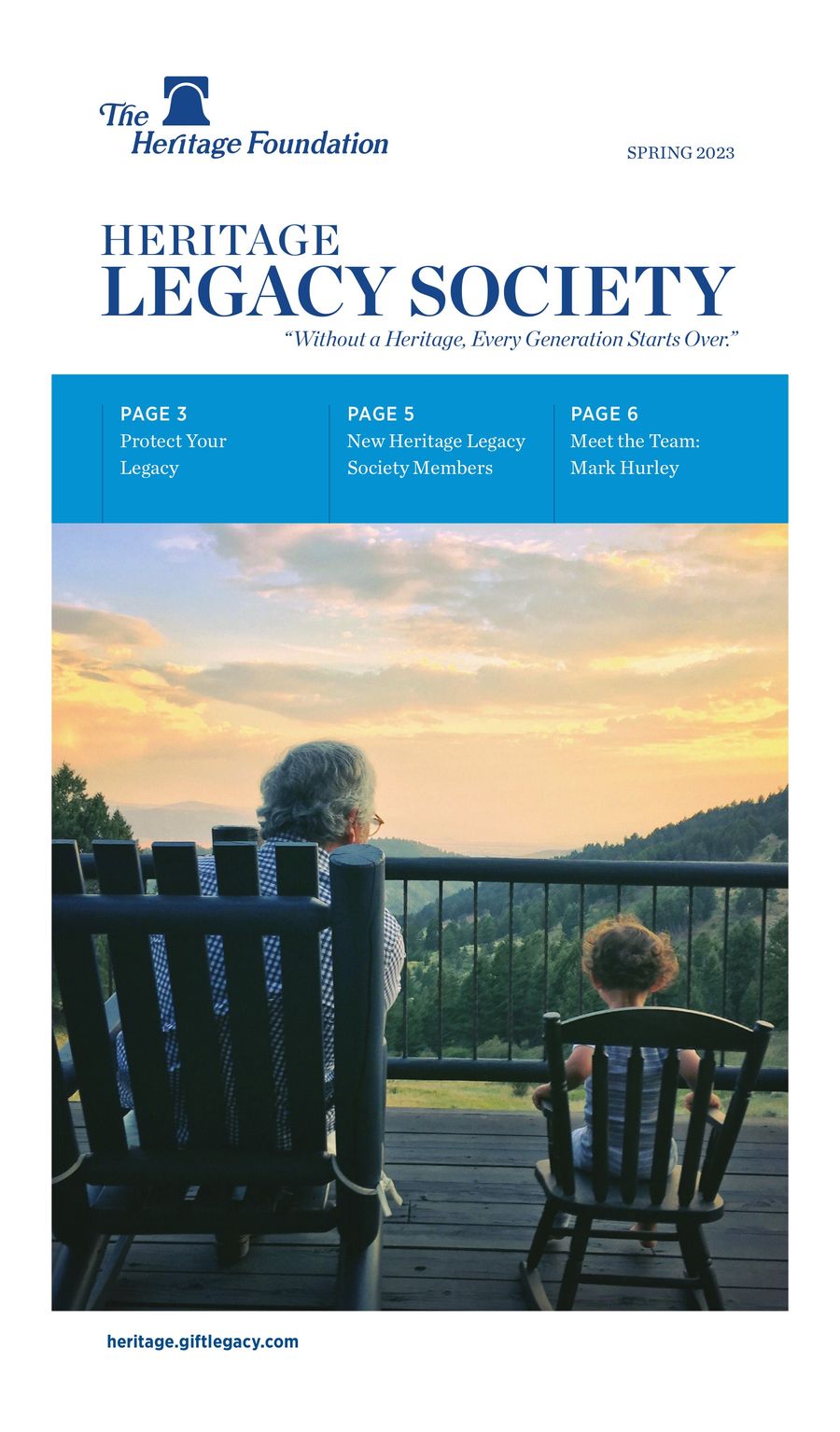 The Heritage Foundation

SPRING 2023

HERITAGE
LEGACY SOCIETY

"Without a Heritage, Every Generation Starts Over."

PAGE 3
Protect Your Legacy

PAGE 5
New Heritage Legacy Society Members

PAGE 6
Meet the Team: Mark Hurley

heritage.giftlegacy.com